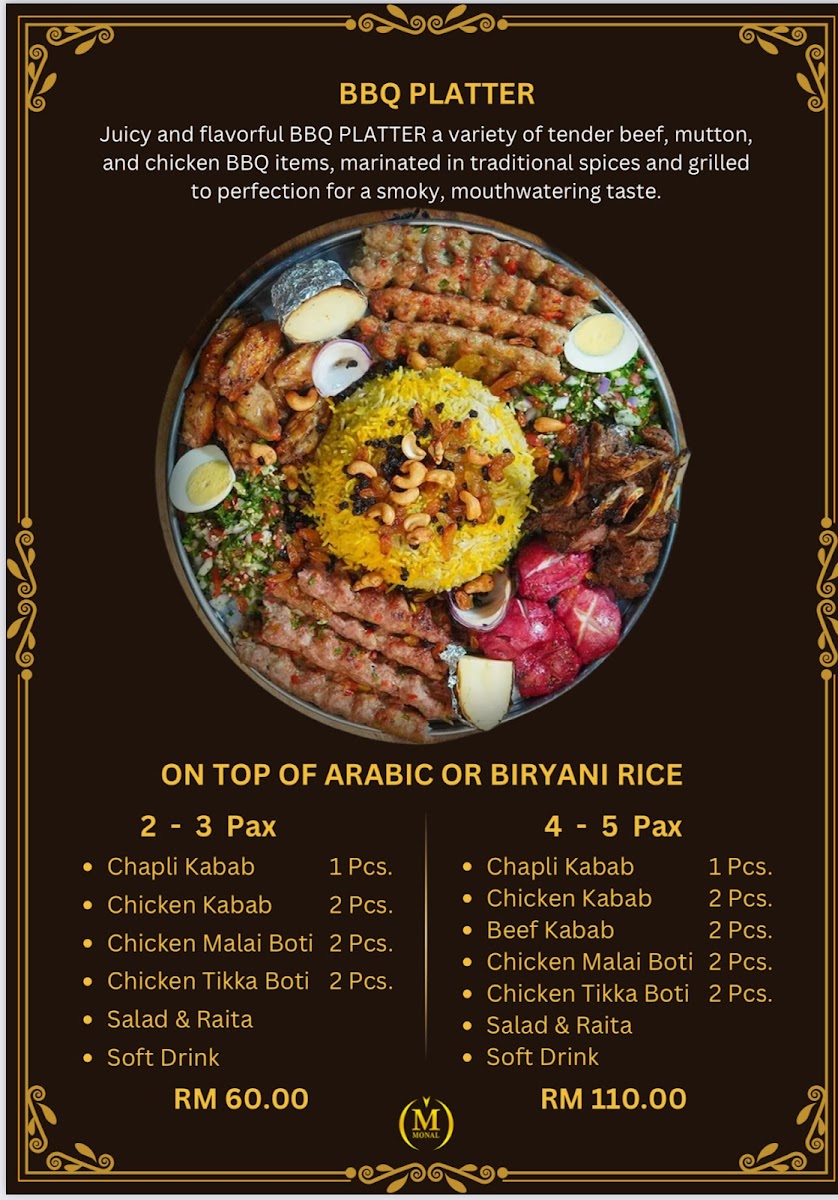 BBQ PLATTER

Juicy and flavorful BBQ PLATTER a variety of tender beef, mutton, and chicken BBQ items, marinated in traditional spices and grilled to perfection for a smoky, mouthwatering taste.

ON TOP OF ARABIC OR BIRYANI RICE

2 - 3 Pax

• Chapli Kabab 1 Pcs.
• Chicken Kabab 2 Pcs.
• Chicken Malai Boti 2 Pcs.
• Chicken Tikka Boti 2 Pcs.
• Salad & Raita
• Soft Drink

RM 60.00

4 - 5 Pax

• Chapli Kabab 1 Pcs.
• Chicken Kabab 2 Pcs.
• Beef Kabab 2 Pcs.
• Chicken Malai Boti 2 Pcs.
• Chicken Tikka Boti 2 Pcs.
• Salad & Raita
• Soft Drink

RM 110.00

M
MONAL